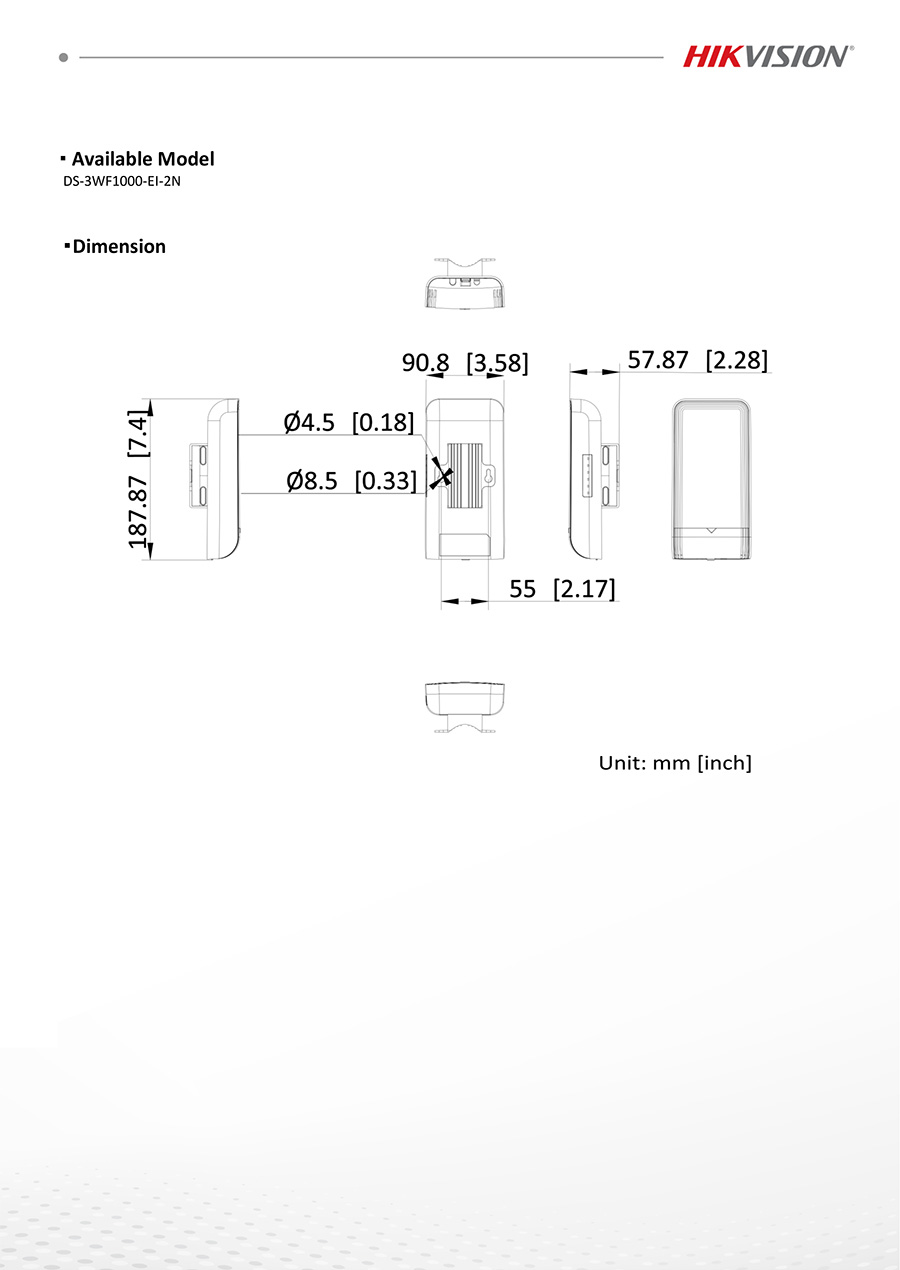 HIKVISION®

▪ Available Model
DS-3WF1000-EI-2N

▪ Dimension

90.8 [3.58]

57.87 [2.28]

187.87 [7.4]

Ø4.5 [0.18]

Ø8.5 [0.33]

55 [2.17]

Unit: mm [inch]